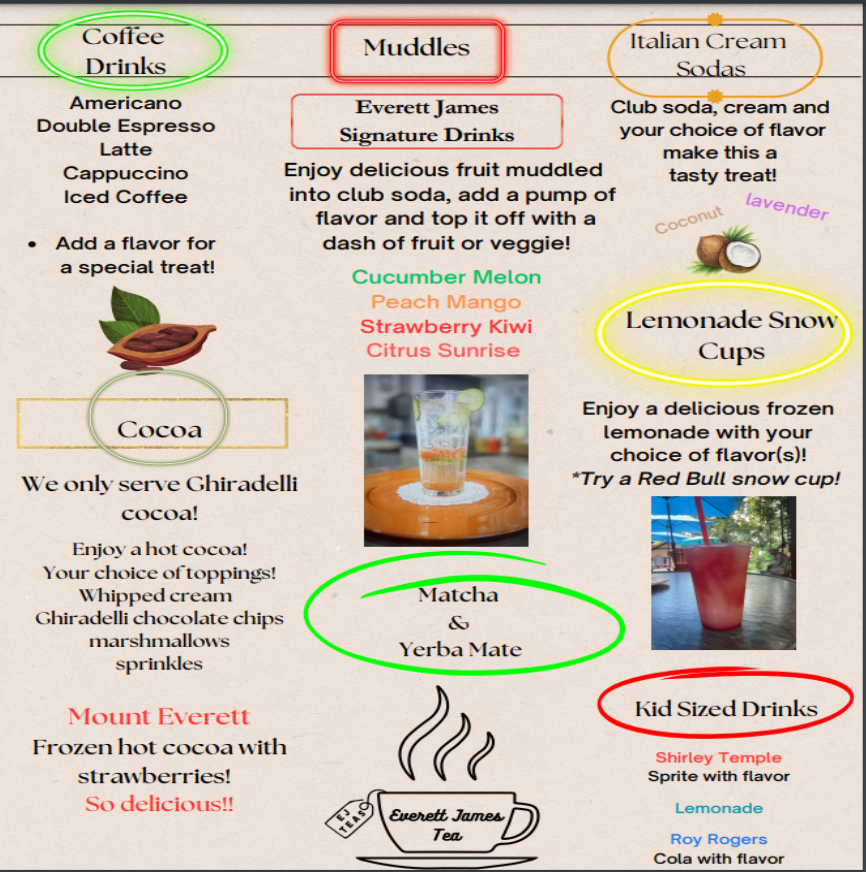 Coffee Drinks

Americano
Double Espresso
Latte
Cappuccino
Iced Coffee

• Add a flavor for a special treat!

Cocoa

We only serve Ghiradelli cocoa!

Enjoy a hot cocoa!
Your choice of toppings!
Whipped cream
Ghiradelli chocolate chips
marshmallows
sprinkles

Mount Everett
Frozen hot cocoa with strawberries!
So delicious!!

Muddles

Everett James Signature Drinks

Enjoy delicious fruit muddled into club soda, add a pump of flavor and top it off with a dash of fruit or veggie!

Cucumber Melon
Peach Mango
Strawberry Kiwi
Citrus Sunrise

Matcha
&
Yerba Mate

EJ TEAS
Everett James Tea

Italian Cream Sodas

Club soda, cream and your choice of flavor make this a tasty treat!

Coconut
lavender

Lemonade Snow Cups

Enjoy a delicious frozen lemonade with your choice of flavor(s)!
*Try a Red Bull snow cup!

Kid Sized Drinks

Shirley Temple
Sprite with flavor

Lemonade

Roy Rogers
Cola with flavor